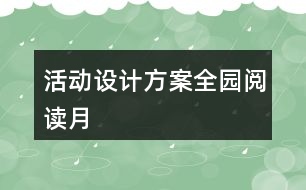 活动设计方案全园阅读月